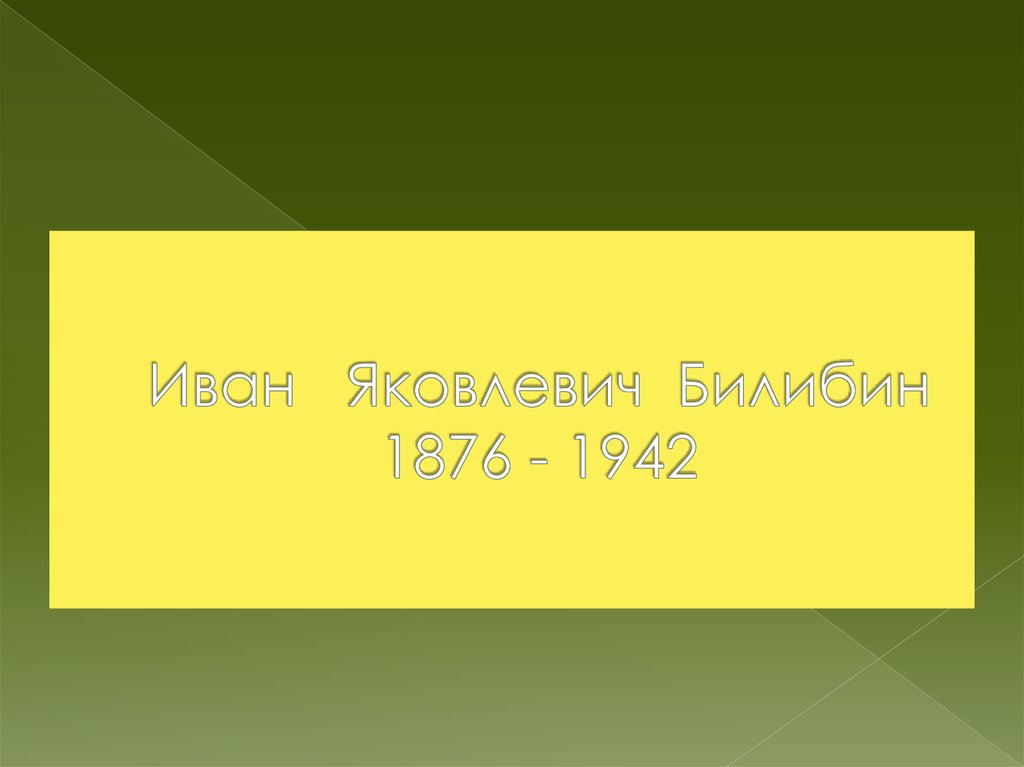 Иван Яковлевич Билибин
1876 - 1942